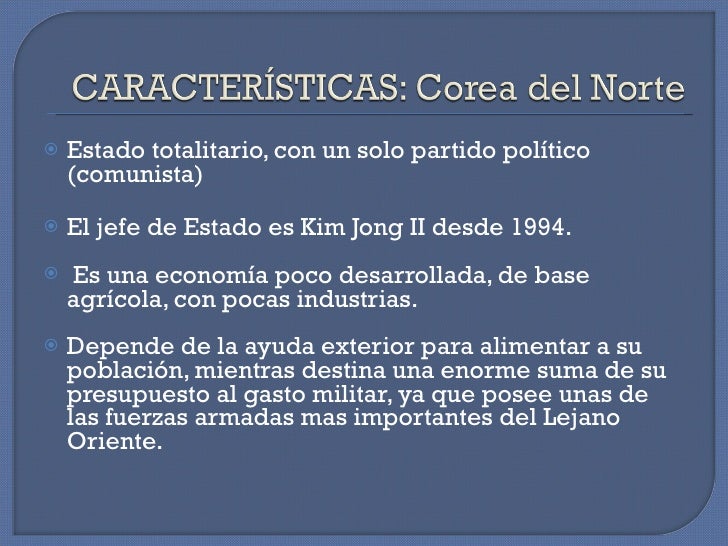 CARACTERÍSTICAS: Corea del Norte

Estado totalitario, con un solo partido político (comunista)

El jefe de Estado es Kim Jong II desde 1994.

Es una economía poco desarrollada, de base agrícola, con pocas industrias.

Depende de la ayuda exterior para alimentar a su población, mientras destina una enorme suma de su presupuesto al gasto militar, ya que posee unas de las fuerzas armadas mas importantes del Lejano Oriente.